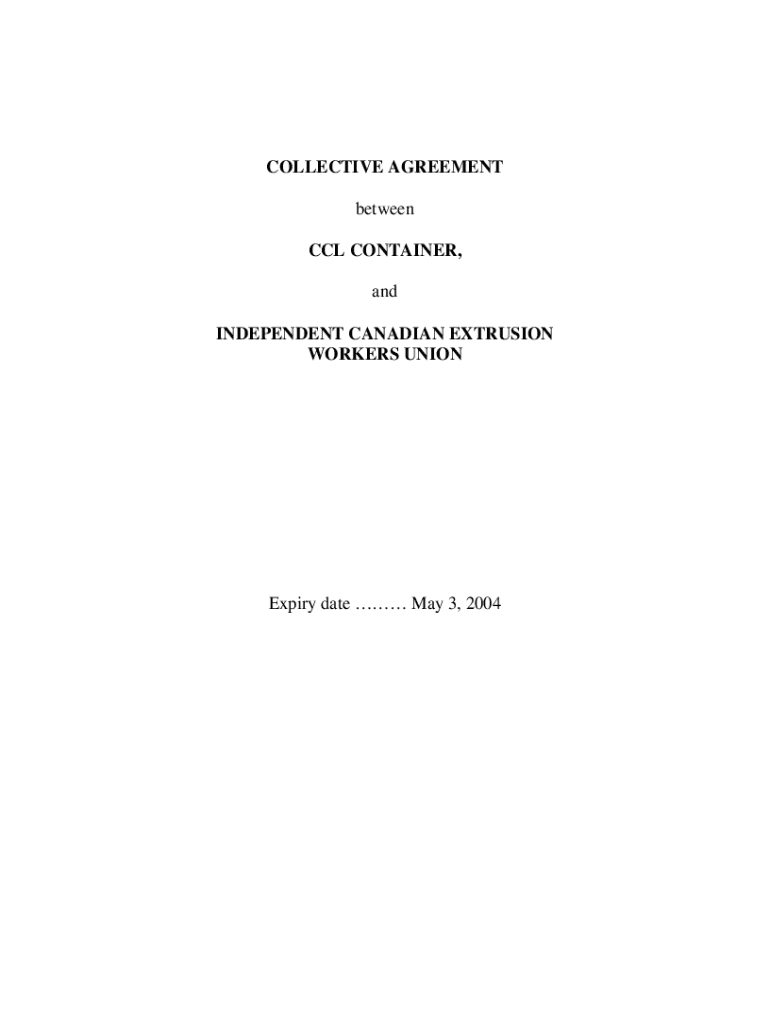 COLLECTIVE AGREEMENT

between

CCL CONTAINER,

and

INDEPENDENT CANADIAN EXTRUSION WORKERS UNION

Expiry date ……… May 3, 2004